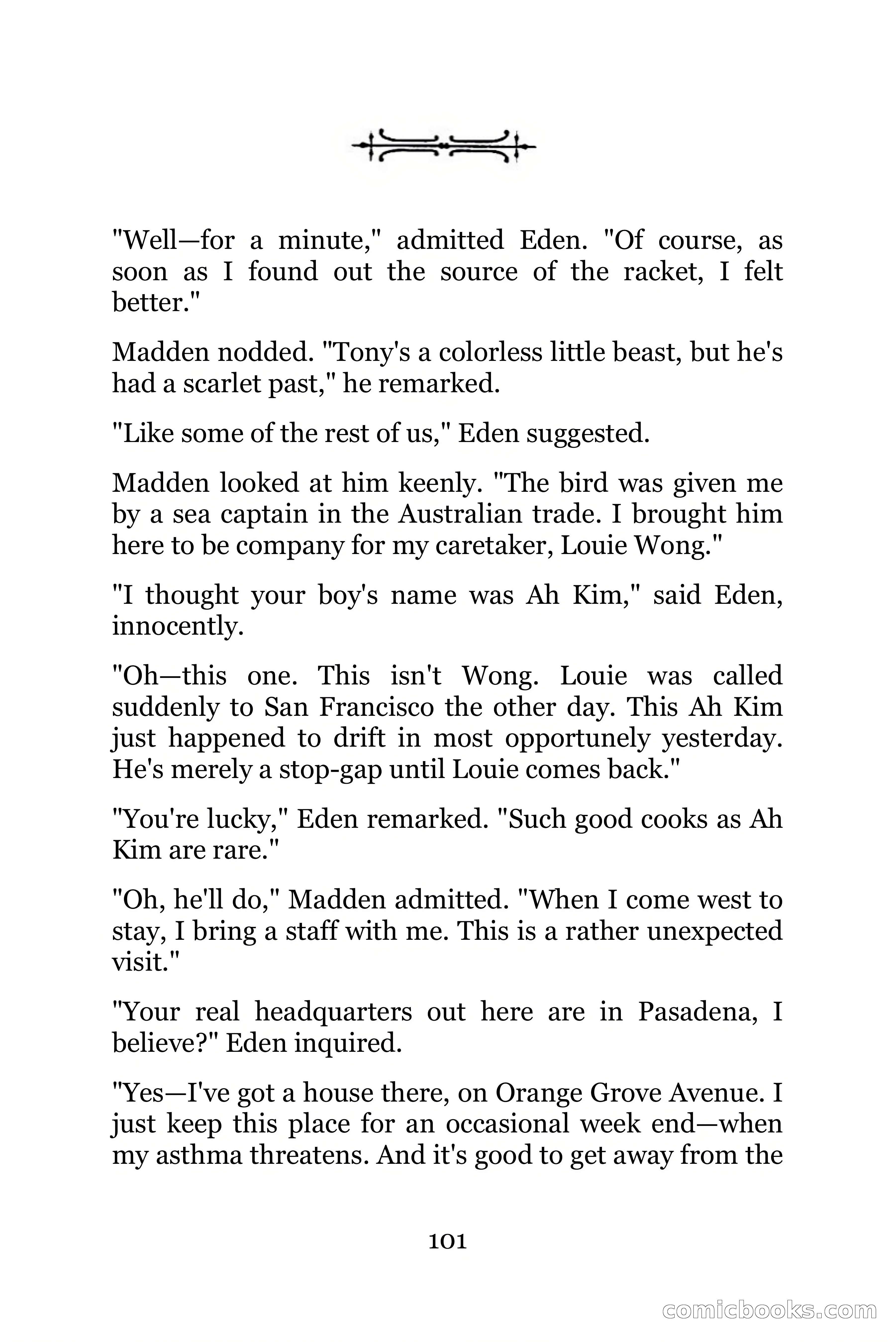 "Well—for a minute," admitted Eden. "Of course, as soon as I found out the source of the racket, I felt better."

Madden nodded. "Tony's a colorless little beast, but he's had a scarlet past," he remarked.

"Like some of the rest of us," Eden suggested.

Madden looked at him keenly. "The bird was given me by a sea captain in the Australian trade. I brought him here to be company for my caretaker, Louie Wong."

"I thought your boy's name was Ah Kim," said Eden, innocently.

"Oh—this one. This isn't Wong. Louie was called suddenly to San Francisco the other day. This Ah Kim just happened to drift in most opportunely yesterday. He's merely a stop-gap until Louie comes back."

"You're lucky," Eden remarked. "Such good cooks as Ah Kim are rare."

"Oh, he'll do," Madden admitted. "When I come west to stay, I bring a staff with me. This is a rather unexpected visit."

"Your real headquarters out here are in Pasadena, I believe?" Eden inquired.

"Yes—I've got a house there, on Orange Grove Avenue. I just keep this place for an occasional week end—when my asthma threatens. And it's good to get away from the

101

comicbooks.com